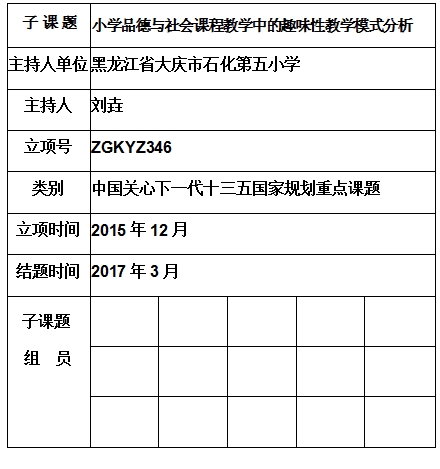 | 子 课 题 | 小学品德与社会课程教学中的趣味性教学模式分析 | | | | |
|---|---|---|---|---|---|
| 主持人单位 | 黑龙江省大庆市石化第五小学 | | | | |
| 主持人 | 刘垚 | | | | |
| 立项号 | ZGKYZ346 | | | | |
| 类别 | 中国关心下一代十三五国家规划重点课题 | | | | |
| 立项时间 | 2015 年 12 月 | | | | |
| 结题时间 | 2017 年 3 月 | | | | |
| 子课题 组 员 | | | | | |
| | | | | | |
| | | | | | |